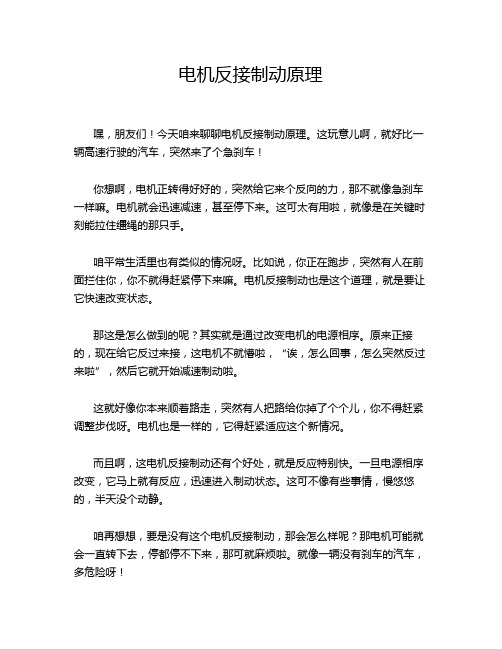 电机反接制动原理

嘿，朋友们！今天咱来聊聊电机反接制动原理。这玩意儿啊，就好比一辆高速行驶的汽车，突然来了个急刹车！

你想啊，电机正转得好好的，突然给它来个反向的力，那不就像急刹车一样嘛。电机就会迅速减速，甚至停下来。这可太有用啦，就像是在关键时刻能拉住缰绳的那只手。

咱平常生活里也有类似的情况呀。比如说，你正在跑步，突然有人在前面拦住你，你不就得赶紧停下来嘛。电机反接制动也是这个道理，就是要让它快速改变状态。

那这是怎么做到的呢？其实就是通过改变电机的电源相序。原来正接的，现在给它反过来接，这电机不就懵啦，“诶，怎么回事，怎么突然反过来啦”，然后它就开始减速制动啦。

这就好像你本来顺着路走，突然有人把路给你掉了个个儿，你不得赶紧调整步伐呀。电机也是一样的，它得赶紧适应这个新情况。

而且啊，这电机反接制动还有个好处，就是反应特别快。一旦电源相序改变，它马上就有反应，迅速进入制动状态。这可不像有些事情，慢悠悠的，半天没个动静。

咱再想想，要是没有这个电机反接制动，那会怎么样呢？那电机可能就会一直转下去，停都停不下来，那可就麻烦啦。就像一辆没有刹车的汽车，多危险呀！